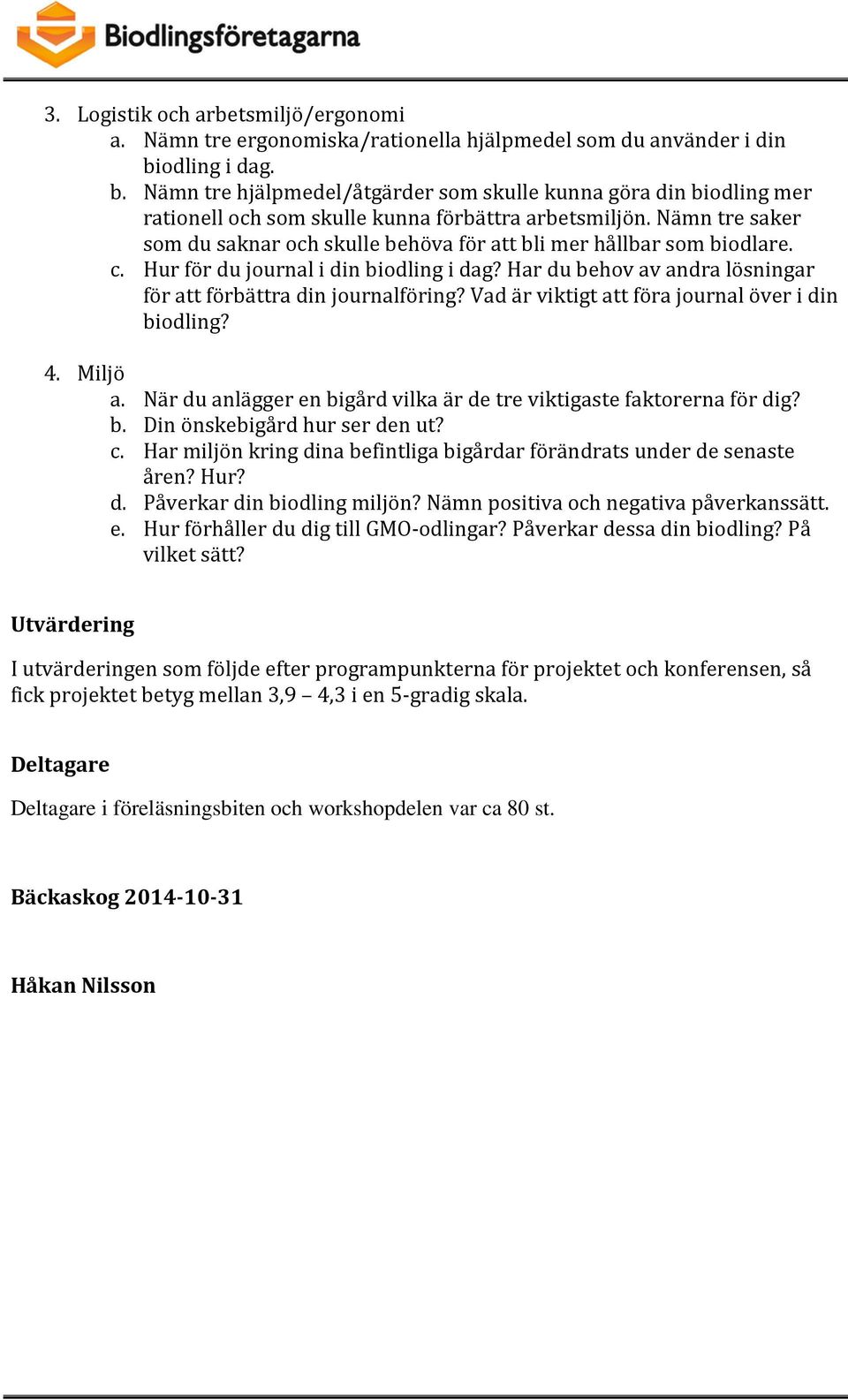 Biodlingsföretagarna

3. Logistik och arbetsmiljö/ergonomi
a. Nämn tre ergonomiska/rationella hjälpmedel som du använder i din biodling i dag.
b. Nämn tre hjälpmedel/åtgärder som skulle kunna göra din biodling mer rationell och som skulle kunna förbättra arbetsmiljön. Nämn tre saker som du saknar och skulle behöva för att bli mer hållbar som biodlare.
c. Hur för du journal i din biodling i dag? Har du behov av andra lösningar för att förbättra din journalföring? Vad är viktigt att föra journal över i din biodling?

4. Miljö
a. När du anlägger en bigård vilka är de tre viktigaste faktorerna för dig?
b. Din önskebigård hur ser den ut?
c. Har miljön kring dina befintliga bigårdar förändrats under de senaste åren? Hur?
d. Påverkar din biodling miljön? Nämn positiva och negativa påverkanssätt.
e. Hur förhåller du dig till GMO-odlingar? Påverkar dessa din biodling? På vilket sätt?

Utvärdering

I utvärderingen som följde efter programpunkterna för projektet och konferensen, så fick projektet betyg mellan 3,9 – 4,3 i en 5-gradig skala.

Deltagare

Deltagare i föreläsningsbiten och workshopdelen var ca 80 st.

Bäckaskog 2014-10-31

Håkan Nilsson